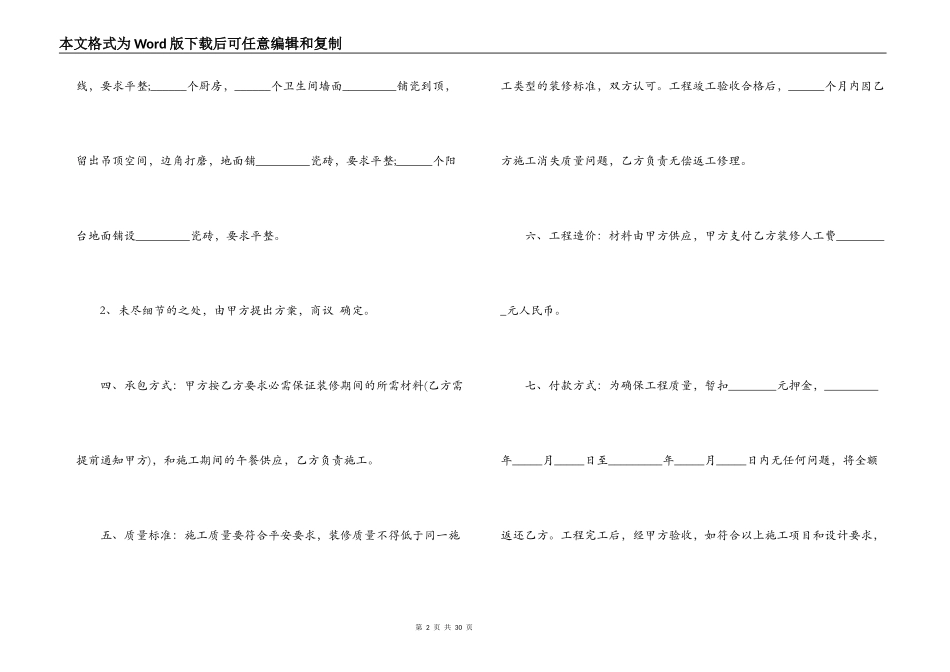 本文格式为Word版下载后可任意编辑和复制

线，要求平整;______个厨房，______个卫生间墙面_________铺瓷到顶，留出吊顶空间，边角打磨，地面铺_________瓷砖，要求平整;______个阳台地面铺设_________瓷砖，要求平整。

2、未尽细节的之处，由甲方提出方案，商议 确定。

四、承包方式：甲方按乙方要求必需保证装修期间的所需材料(乙方需提前通知甲方)，和施工期间的午餐供应，乙方负责施工。

五、质量标准：施工质量要符合平安要求，装修质量不得低于同一施工类型的装修标准，双方认可。工程竣工验收合格后，______个月内因乙方施工消失质量问题，乙方负责无偿返工修理。

六、工程造价：材料由甲方供应，甲方支付乙方装修人工费_________元人民币。

七、付款方式：为确保工程质量，暂扣________元押金，_________年_____月_____日至_________年_____月_____日内无任何问题，将全额返还乙方。工程完工后，经甲方验收，如符合以上施工项目和设计要求，

第 2 页 共 30 页